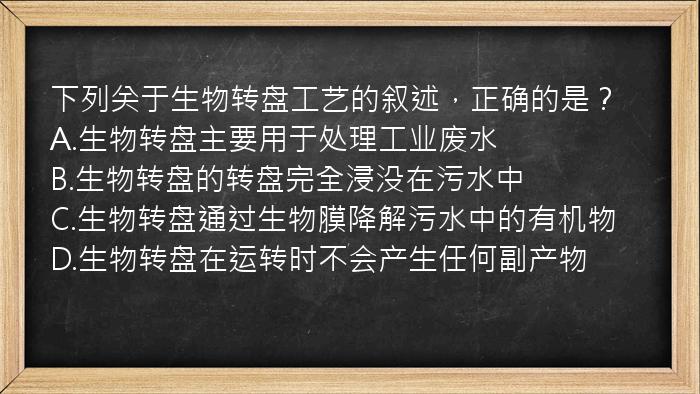 下列关于生物转盘工艺的叙述，正确的是？
A.生物转盘主要用于处理工业废水
B.生物转盘的转盘完全浸没在污水中
C.生物转盘通过生物膜降解污水中的有机物
D.生物转盘在运转时不会产生任何副产物